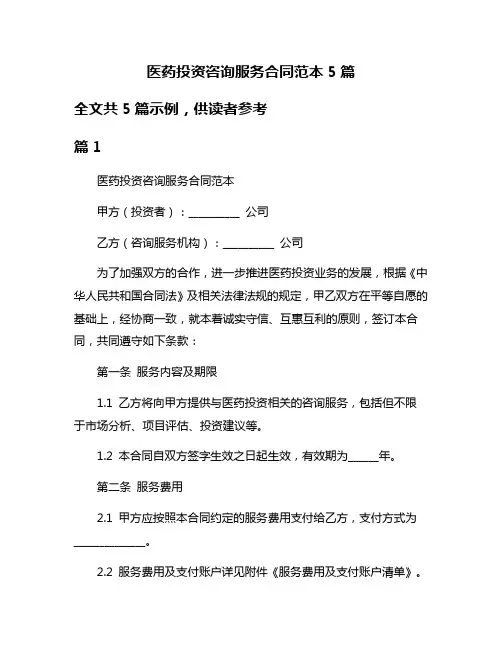 医药投资咨询服务合同范本 5 篇

全文共 5 篇示例，供读者参考

篇 1

医药投资咨询服务合同范本

甲方（投资者）：__________ 公司

乙方（咨询服务机构）：__________ 公司

为了加强双方的合作，进一步推进医药投资业务的发展，根据《中华人民共和国合同法》及相关法律法规的规定，甲乙双方在平等自愿的基础上，经协商一致，就本着诚实守信、互惠互利的原则，签订本合同，共同遵守如下条款：

第一条 服务内容及期限

1.1 乙方将向甲方提供与医药投资相关的咨询服务，包括但不限于市场分析、项目评估、投资建议等。

1.2 本合同自双方签字生效之日起生效，有效期为______年。

第二条 服务费用

2.1 甲方应按照本合同约定的服务费用支付给乙方，支付方式为______________。

2.2 服务费用及支付账户详见附件《服务费用及支付账户清单》。